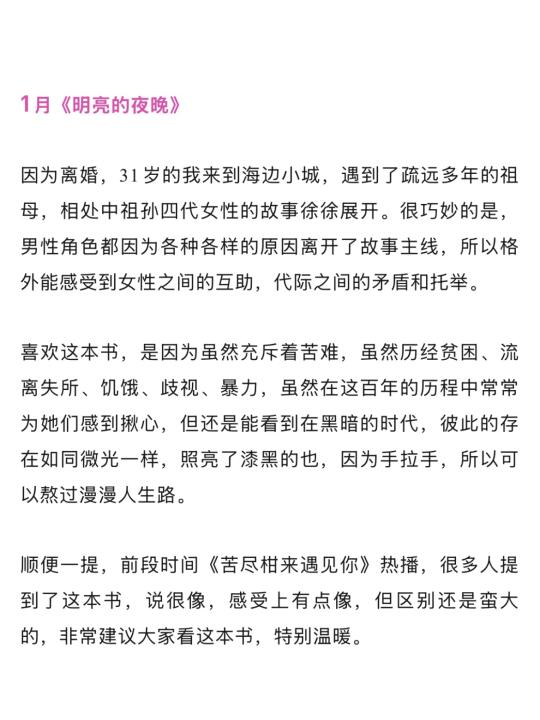 1月《明亮的夜晚》

因为离婚，31岁的我来到海边小城，遇到了疏远多年的祖母，相处中祖孙四代女性的故事徐徐展开。很巧妙的是，男性角色都因为各种各样的原因离开了故事主线，所以格外能感受到女性之间的互助，代际之间的矛盾和托举。

喜欢这本书，是因为虽然充斥着苦难，虽然历经贫困、流离失所、饥饿、歧视、暴力，虽然在这百年的历程中常常为她们感到揪心，但还是能看到在黑暗的时代，彼此的存在如同微光一样，照亮了漆黑的也，因为手拉手，所以可以熬过漫漫人生路。

顺便一提，前段时间《苦尽柑来遇见你》热播，很多人提到了这本书，说很像，感受上有点像，但区别还是蛮大的，非常建议大家看这本书，特别温暖。